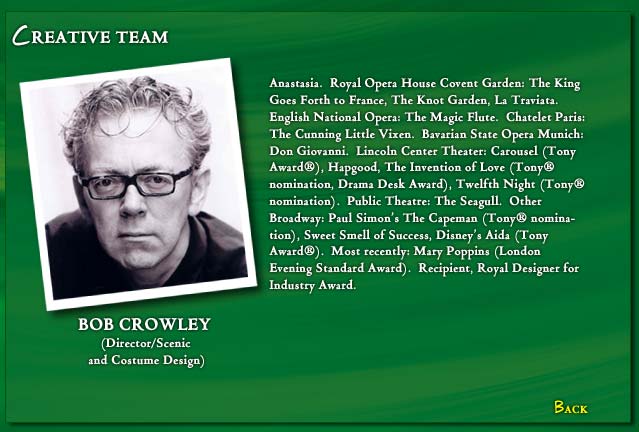 CREATIVE TEAM

BOB CROWLEY
(Director/Scenic and Costume Design)

Anastasia. Royal Opera House Covent Garden: The King Goes Forth to France, The Knot Garden, La Traviata. English National Opera: The Magic Flute. Chatelet Paris: The Cunning Little Vixen. Bavarian State Opera Munich: Don Giovanni. Lincoln Center Theater: Carousel (Tony Award®), Hapgood, The Invention of Love (Tony® nomination, Drama Desk Award), Twelfth Night (Tony® nomination). Public Theatre: The Seagull. Other Broadway: Paul Simon's The Capeman (Tony® nomination), Sweet Smell of Success, Disney's Aida (Tony Award®). Most recently: Mary Poppins (London Evening Standard Award). Recipient, Royal Designer for Industry Award.

BACK